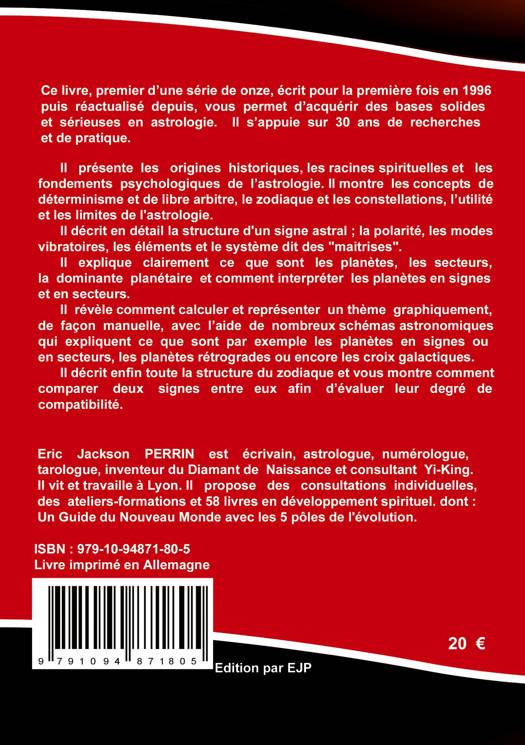 Ce livre, premier d'une série de onze, écrit pour la première fois en 1996 puis réactualisé depuis, vous permet d'acquérir des bases solides et sérieuses en astrologie. Il s'appuie sur 30 ans de recherches et de pratique.

Il présente les origines historiques, les racines spirituelles et les fondements psychologiques de l'astrologie. Il montre les concepts de déterminisme et de libre arbitre, le zodiaque et les constellations, l'utilité et les limites de l'astrologie.

Il décrit en détail la structure d'un signe astral ; la polarité, les modes vibratoires, les éléments et le système dit des "maitrises".

Il explique clairement ce que sont les planètes, les secteurs, la dominante planétaire et comment interpréter les planètes en signes et en secteurs.

Il révèle comment calculer et représenter un thème graphiquement, de façon manuelle, avec l'aide de nombreux schémas astronomiques qui expliquent ce que sont par exemple les planètes en signes ou en secteurs, les planètes rétrogrades ou encore les croix galactiques.

Il décrit enfin toute la structure du zodiaque et vous montre comment comparer deux signes entre eux afin d'évaluer leur degré de compatibilité.

Eric Jackson PERRIN est écrivain, astrologue, numérologue, tarologue, inventeur du Diamant de Naissance et consultant Yi-King. Il vit et travaille à Lyon. Il propose des consultations individuelles, des ateliers-formations et 58 livres en développement spirituel. dont : Un Guide du Nouveau Monde avec les 5 pôles de l'évolution.

ISBN : 979-10-94871-80-5
Livre imprimé en Allemagne

9 791094 871805

20 €

Edition par EJP